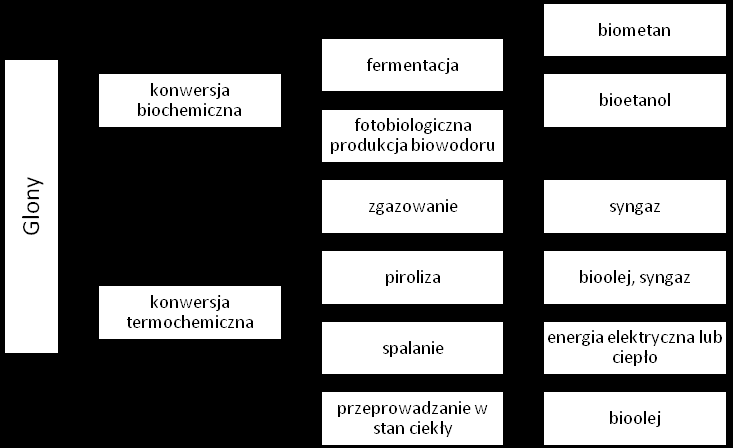 Glony

konwersja biochemiczna

konwersja termochemiczna

fermentacja

fotobiologiczna produkcja biowodoru

zgazowanie

piroliza

spalanie

przeprowadzanie w stan ciekły

biometan

bioetanol

syngaz

bioolej, syngaz

energia elektryczna lub ciepło

bioolej